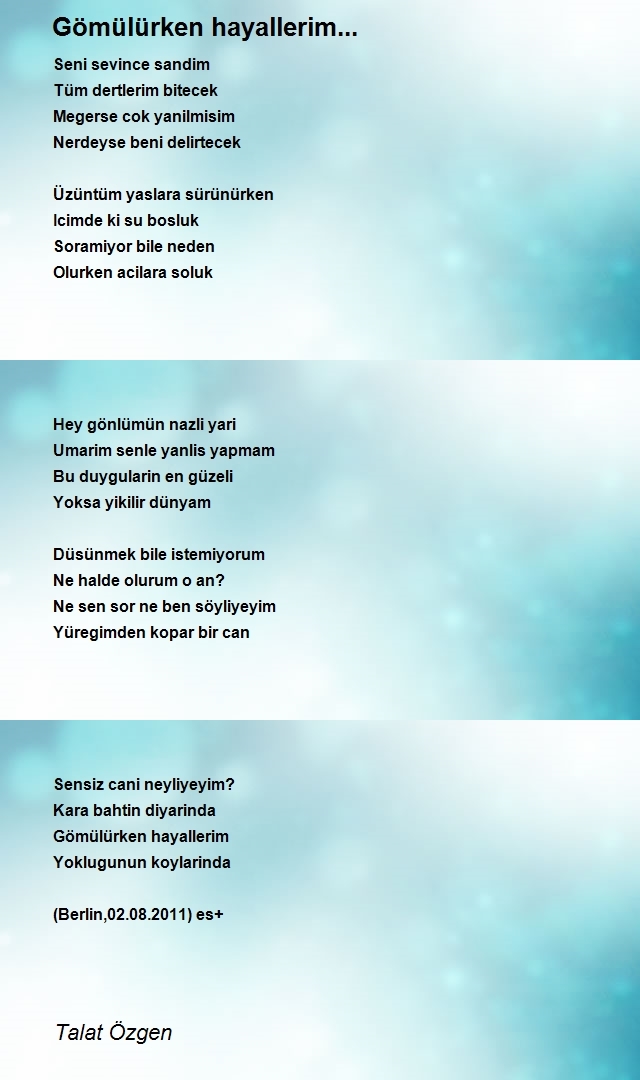 Gömülürken hayallerim...

Seni sevince sandim
Tüm dertlerim bitecek
Megerse cok yanilmisim
Nerdeyse beni delirtecek

Üzüntüm yaslara sürünürken
Icimde ki su bosluk
Soramiyor bile neden
Olurken acilara soluk

Hey gönlümün nazli yari
Umarim senle yanlis yapmam
Bu duygularin en güzeli
Yoksa yikilir dünyam

Düsünmek bile istemiyorum
Ne halde olurum o an?
Ne sen sor ne ben söyliyeyim
Yüregimden kopar bir can

Sensiz cani neyliyeyim?
Kara bahtin diyarinda
Gömülürken hayallerim
Yoklugunun koylarinda

(Berlin,02.08.2011) es+

Talat Özgen